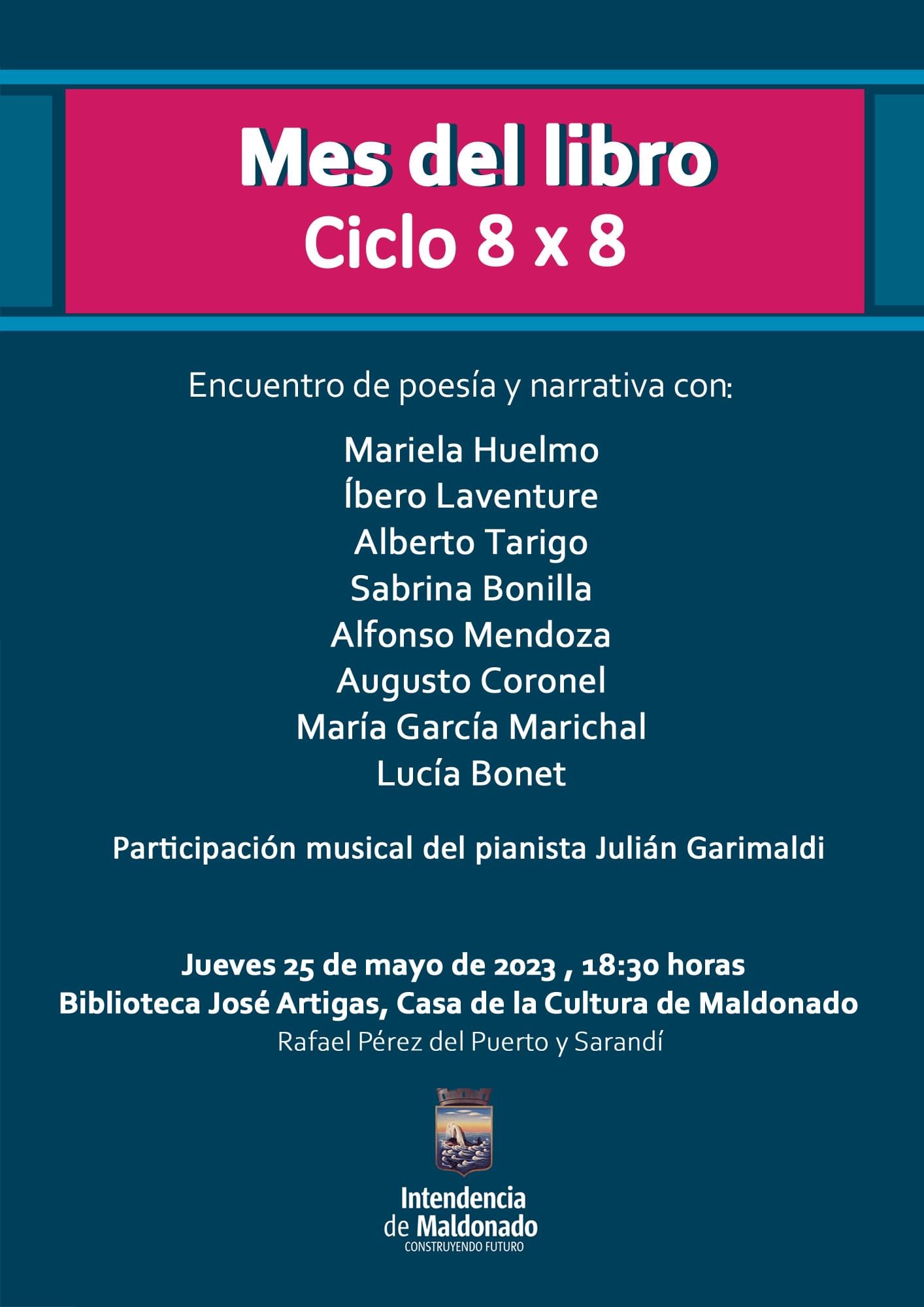 Mes del libro
Ciclo 8 x 8

Encuentro de poesía y narrativa con:

Mariela Huelmo
Íbero Laventure
Alberto Tarigo
Sabrina Bonilla
Alfonso Mendoza
Augusto Coronel
María García Marichal
Lucía Bonet

Participación musical del pianista Julián Garimaldi

Jueves 25 de mayo de 2023 , 18:30 horas
Biblioteca José Artigas, Casa de la Cultura de Maldonado
Rafael Pérez del Puerto y Sarandí

Intendencia
de Maldonado
CONSTRUYENDO FUTURO